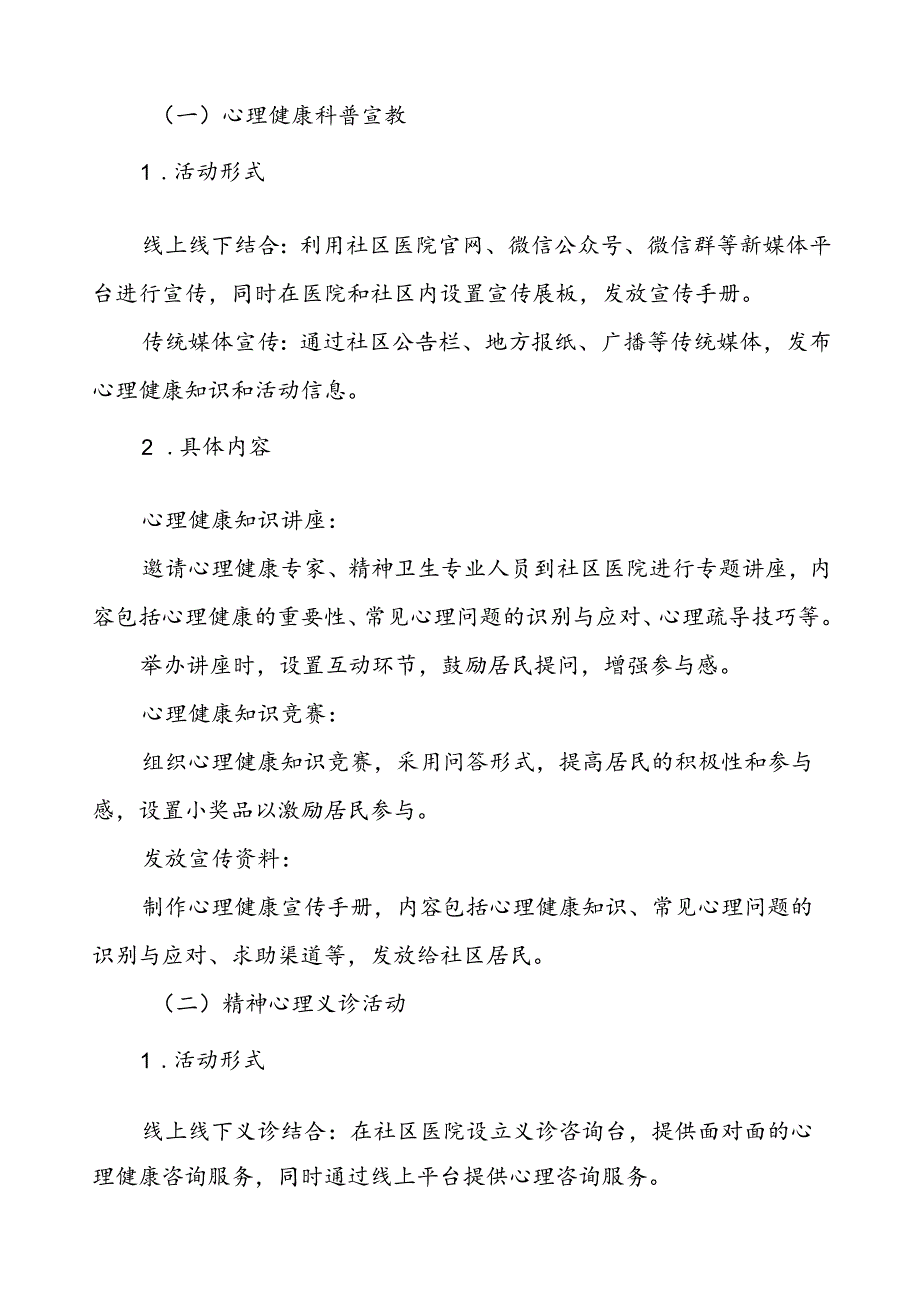 （一）心理健康科普宣教

1．活动形式

线上线下结合：利用社区医院官网、微信公众号、微信群等新媒体平台进行宣传，同时在医院和社区内设置宣传展板，发放宣传手册。

传统媒体宣传：通过社区公告栏、地方报纸、广播等传统媒体，发布心理健康知识和活动信息。

2．具体内容

心理健康知识讲座：

邀请心理健康专家、精神卫生专业人员到社区医院进行专题讲座，内容包括心理健康的重要性、常见心理问题的识别与应对、心理疏导技巧等。

举办讲座时，设置互动环节，鼓励居民提问，增强参与感。

心理健康知识竞赛：

组织心理健康知识竞赛，采用问答形式，提高居民的积极性和参与感，设置小奖品以激励居民参与。

发放宣传资料：

制作心理健康宣传手册，内容包括心理健康知识、常见心理问题的识别与应对、求助渠道等，发放给社区居民。

（二）精神心理义诊活动

1．活动形式

线上线下义诊结合：在社区医院设立义诊咨询台，提供面对面的心理健康咨询服务，同时通过线上平台提供心理咨询服务。